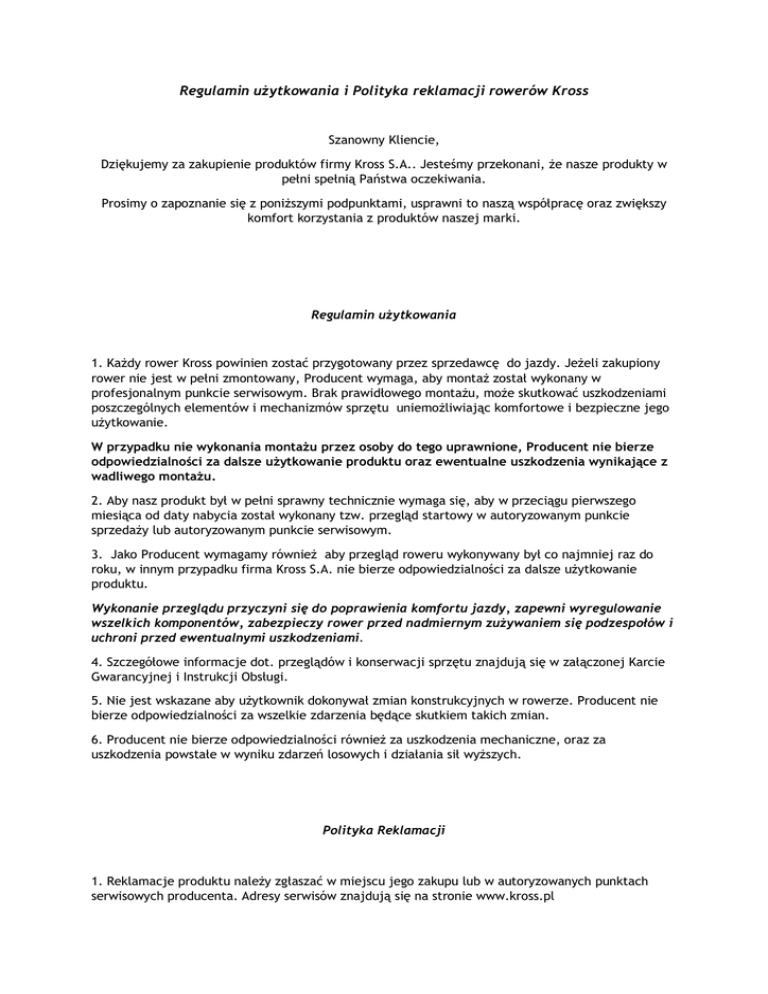 Regulamin użytkowania i Polityka reklamacji rowerów Kross

Szanowny Kliencie,

Dziękujemy za zakupienie produktów firmy Kross S.A.. Jesteśmy przekonani, że nasze produkty w pełni spełnią Państwa oczekiwania.

Prosimy o zapoznanie się z poniższymi podpunktami, usprawni to naszą współpracę oraz zwiększy komfort korzystania z produktów naszej marki.

Regulamin użytkowania

1. Każdy rower Kross powinien zostać przygotowany przez sprzedawcę do jazdy. Jeżeli zakupiony rower nie jest w pełni zmontowany, Producent wymaga, aby montaż został wykonany w profesjonalnym punkcie serwisowym. Brak prawidłowego montażu, może skutkować uszkodzeniami poszczególnych elementów i mechanizmów sprzętu uniemożliwiając komfortowe i bezpieczne jego użytkowanie.

W przypadku nie wykonania montażu przez osoby do tego uprawnione, Producent nie bierze odpowiedzialności za dalsze użytkowanie produktu oraz ewentualne uszkodzenia wynikające z wadliwego montażu.

2. Aby nasz produkt był w pełni sprawny technicznie wymaga się, aby w przeciągu pierwszego miesiąca od daty nabycia został wykonany tzw. przegląd startowy w autoryzowanym punkcie sprzedaży lub autoryzowanym punkcie serwisowym.

3. Jako Producent wymagamy również aby przegląd roweru wykonywany był co najmniej raz do roku, w innym przypadku firma Kross S.A. nie bierze odpowiedzialności za dalsze użytkowanie produktu.

Wykonanie przeglądu przyczyni się do poprawienia komfortu jazdy, zapewni wyregulowanie wszelkich komponentów, zabezpieczy rower przed nadmiernym zużywaniem się podzespołów i uchroni przed ewentualnymi uszkodzeniami.

4. Szczegółowe informacje dot. przeglądów i konserwacji sprzętu znajdują się w załączonej Karcie Gwarancyjnej i Instrukcji Obsługi.

5. Nie jest wskazane aby użytkownik dokonywał zmian konstrukcyjnych w rowerze. Producent nie bierze odpowiedzialności za wszelkie zdarzenia będące skutkiem takich zmian.

6. Producent nie bierze odpowiedzialności również za uszkodzenia mechaniczne, oraz za uszkodzenia powstałe w wyniku zdarzeń losowych i działania sił wyższych.

Polityka Reklamacji

1. Reklamacje produktu należy zgłaszać w miejscu jego zakupu lub w autoryzowanych punktach serwisowych producenta. Adresy serwisów znajdują się na stronie www.kross.pl